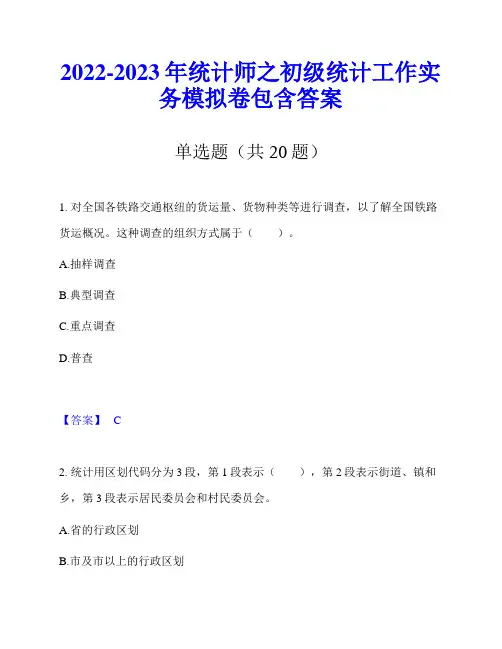 2022-2023 年统计师之初级统计工作实务模拟卷包含答案

单选题（共 20 题）

1. 对全国各铁路交通枢纽的货运量、货物种类等进行调查，以了解全国铁路货运概况。这种调查的组织方式属于（　　）。

A.抽样调查

B.典型调查

C.重点调查

D.普查

【答案】 C

2. 统计用区划代码分为 3 段，第 1 段表示（　　），第 2 段表示街道、镇和乡，第 3 段表示居民委员会和村民委员会。

A.省的行政区划

B.市及市以上的行政区划